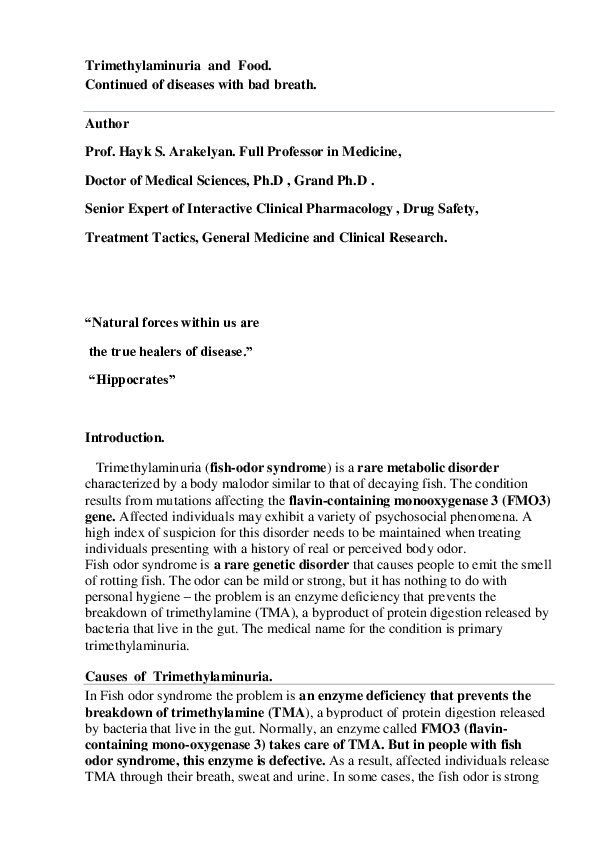 Trimethylaminuria and Food.
Continued of diseases with bad breath.

Author

Prof. Hayk S. Arakelyan. Full Professor in Medicine,

Doctor of Medical Sciences, Ph.D , Grand Ph.D .

Senior Expert of Interactive Clinical Pharmacology , Drug Safety,

Treatment Tactics, General Medicine and Clinical Research.

“Natural forces within us are

the true healers of disease.”

“Hippocrates”

Introduction.

Trimethylaminuria (fish-odor syndrome) is a rare metabolic disorder characterized by a body malodor similar to that of decaying fish. The condition results from mutations affecting the flavin-containing monooxygenase 3 (FMO3) gene. Affected individuals may exhibit a variety of psychosocial phenomena. A high index of suspicion for this disorder needs to be maintained when treating individuals presenting with a history of real or perceived body odor.
Fish odor syndrome is a rare genetic disorder that causes people to emit the smell of rotting fish. The odor can be mild or strong, but it has nothing to do with personal hygiene – the problem is an enzyme deficiency that prevents the breakdown of trimethylamine (TMA), a byproduct of protein digestion released by bacteria that live in the gut. The medical name for the condition is primary trimethylaminuria.

Causes of Trimethylaminuria.

In Fish odor syndrome the problem is an enzyme deficiency that prevents the breakdown of trimethylamine (TMA), a byproduct of protein digestion released by bacteria that live in the gut. Normally, an enzyme called FMO3 (flavin-containing mono-oxygenase 3) takes care of TMA. But in people with fish odor syndrome, this enzyme is defective. As a result, affected individuals release TMA through their breath, sweat and urine. In some cases, the fish odor is strong